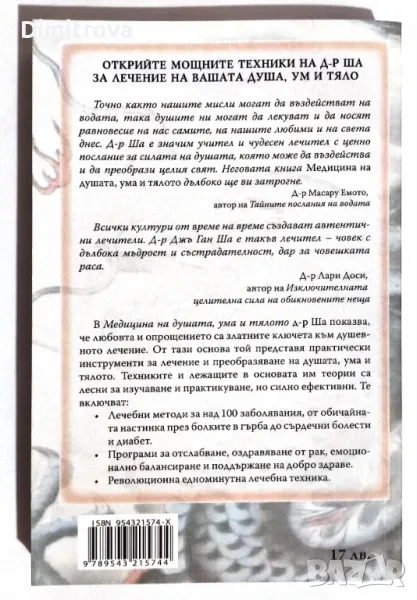 Dimitrova

ОТКРИЙТЕ МОЩНИТЕ ТЕХНИКИ НА Д-Р ША ЗА ЛЕЧЕНИЕ НА ВАШАТА ДУША, УМ И ТЯЛО

Точно както нашите мисли могат да въздействат на водата, така душите ни могат да лекуват и да носят равновесие на нас самите, на нашите любими и на света днес. Д-р Ша е значим учител и чудесен лечител с ценно послание за силата на душата, която може да въздейства и да преобрази целия свят. Неговата книга Медицина на душата, ума и тялото дълбоко ще ви затрогне.

Д-р Масару Емото,
автор на Тайните послания на водата

Всички култури от време на време създават автентични лечители. Д-р Джъ Ган Ша е такъв лечител – човек с дълбока мъдрост и състрадателност, дар за човешката раса.

Д-р Лари Доси,
автор на Изключителната целителна сила на обикновените неща

В Медицина на душата, ума и тялото д-р Ша показва, че любовта и опрощението са златните ключета към душевното лечение. От тази основа той представя практически инструменти за лечение и преобразяване на душата, ума и тялото. Техниките и лежащите в основата им теории са лесни за изучаване и практикуване, но силно ефективни. Те включват:

• Лечебни методи за над 100 заболявания, от обичайната настинка през болките в гърба до сърдечни болести и диабет.
• Програми за отслабване, оздравяване от рак, емоционално балансиране и поддържане на добро здраве.
• Революционна едноминутна лечебна техника.

ISBN 954321574-X

9 789543 215744

17 лв.

BAZAR